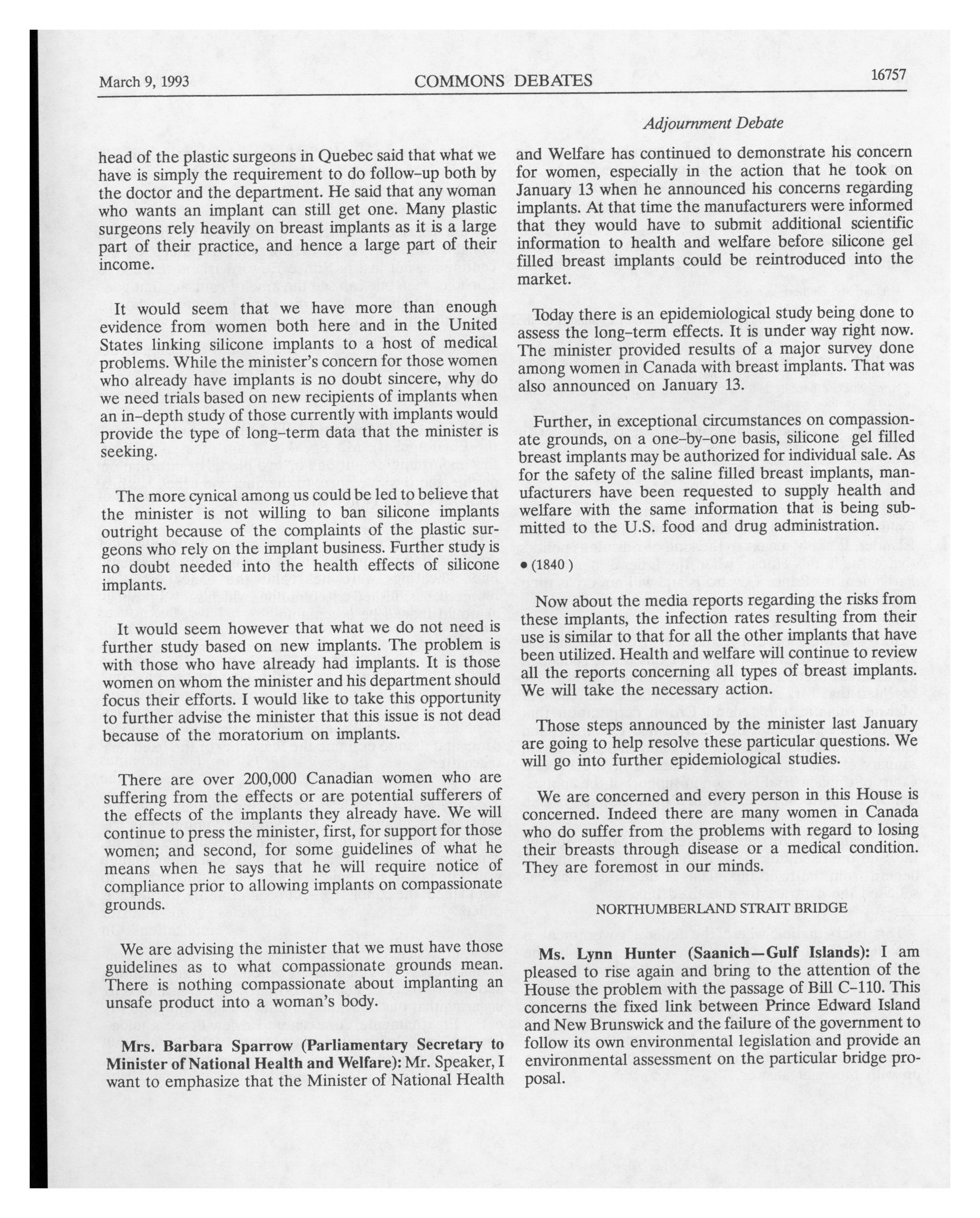 March 9, 1993 COMMONS DEBATES 16757

Adjournment Debate

head of the plastic surgeons in Quebec said that what we have is simply the requirement to do follow-up both by the doctor and the department. He said that any woman who wants an implant can still get one. Many plastic surgeons rely heavily on breast implants as it is a large part of their practice, and hence a large part of their income.

It would seem that we have more than enough evidence from women both here and in the United States linking silicone implants to a host of medical problems. While the minister's concern for those women who already have implants is no doubt sincere, why do we need trials based on new recipients of implants when an in-depth study of those currently with implants would provide the type of long-term data that the minister is seeking.

The more cynical among us could be led to believe that the minister is not willing to ban silicone implants outright because of the complaints of the plastic surgeons who rely on the implant business. Further study is no doubt needed into the health effects of silicone implants.

It would seem however that what we do not need is further study based on new implants. The problem is with those who have already had implants. It is those women on whom the minister and his department should focus their efforts. I would like to take this opportunity to further advise the minister that this issue is not dead because of the moratorium on implants.

There are over 200,000 Canadian women who are suffering from the effects or are potential sufferers of the effects of the implants they already have. We will continue to press the minister, first, for support for those women; and second, for some guidelines of what he means when he says that he will require notice of compliance prior to allowing implants on compassionate grounds.

We are advising the minister that we must have those guidelines as to what compassionate grounds mean. There is nothing compassionate about implanting an unsafe product into a woman's body.

**Mrs. Barbara Sparrow (Parliamentary Secretary to Minister of National Health and Welfare):** Mr. Speaker, I want to emphasize that the Minister of National Health and Welfare has continued to demonstrate his concern for women, especially in the action that he took on January 13 when he announced his concerns regarding implants. At that time the manufacturers were informed that they would have to submit additional scientific information to health and welfare before silicone gel filled breast implants could be reintroduced into the market.

Today there is an epidemiological study being done to assess the long-term effects. It is under way right now. The minister provided results of a major survey done among women in Canada with breast implants. That was also announced on January 13.

Further, in exceptional circumstances on compassionate grounds, on a one-by-one basis, silicone gel filled breast implants may be authorized for individual sale. As for the safety of the saline filled breast implants, manufacturers have been requested to supply health and welfare with the same information that is being submitted to the U.S. food and drug administration.

• (1840)

Now about the media reports regarding the risks from these implants, the infection rates resulting from their use is similar to that for all the other implants that have been utilized. Health and welfare will continue to review all the reports concerning all types of breast implants. We will take the necessary action.

Those steps announced by the minister last January are going to help resolve these particular questions. We will go into further epidemiological studies.

We are concerned and every person in this House is concerned. Indeed there are many women in Canada who do suffer from the problems with regard to losing their breasts through disease or a medical condition. They are foremost in our minds.

NORTHUMBERLAND STRAIT BRIDGE

**Ms. Lynn Hunter (Saanich—Gulf Islands):** I am pleased to rise again and bring to the attention of the House the problem with the passage of Bill C-110. This concerns the fixed link between Prince Edward Island and New Brunswick and the failure of the government to follow its own environmental legislation and provide an environmental assessment on the particular bridge proposal.